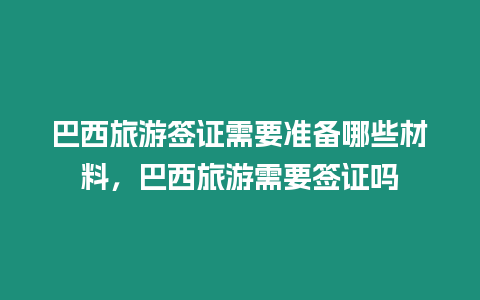 巴西旅游签证需要准备哪些材料，巴西旅游需要签证吗